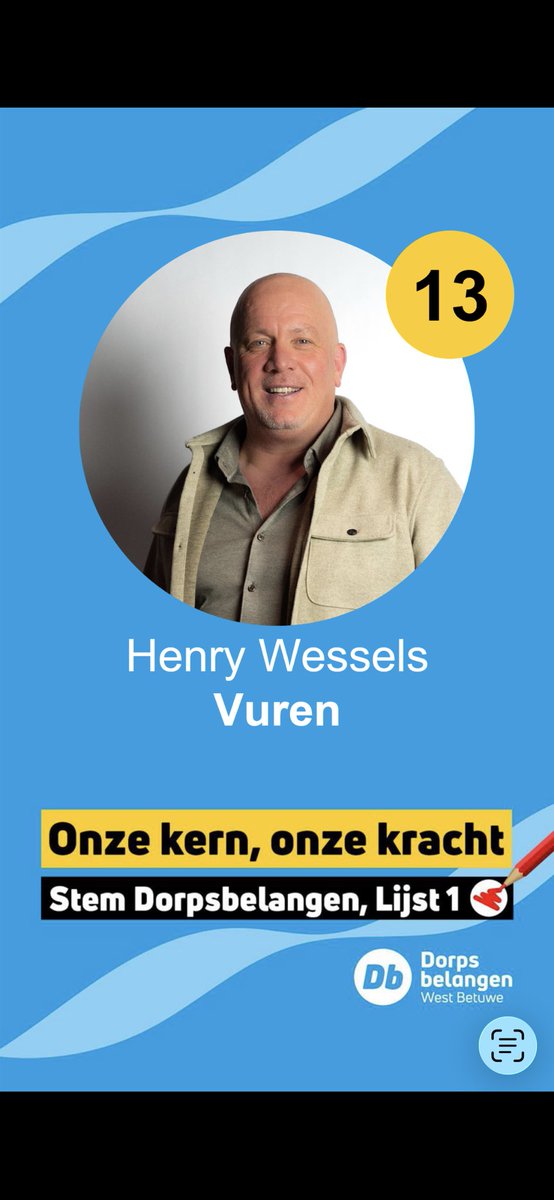 13

Henry Wessels
Vuren

Onze kern, onze kracht
Stem Dorpsbelangen, Lijst 1

Db Dorps belangen West Betuwe